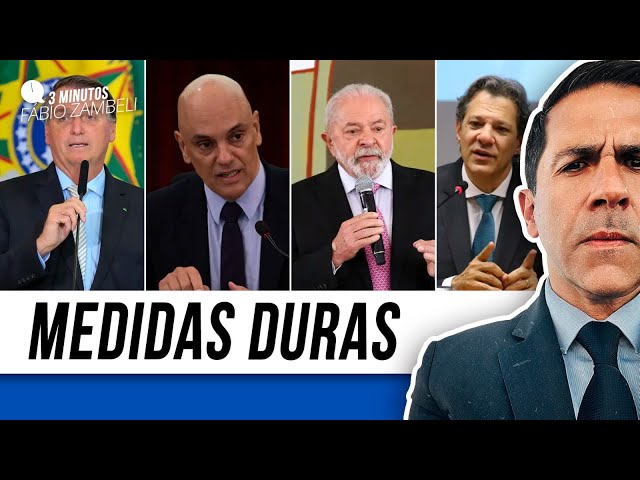 3 MINUTOS
FÁBIO ZAMBELI

MEDIDAS DURAS